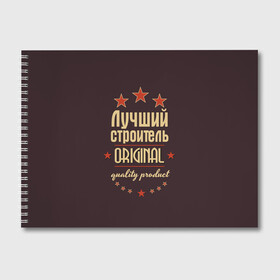 Лучший строитель
ORIGINAL
quality product